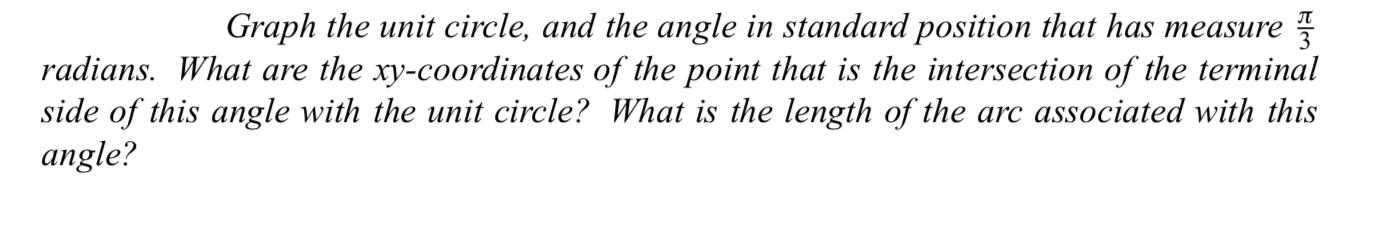 Graph the unit circle, and the angle in standard position that has measure $\frac{\pi}{3}$ radians. What are the xy-coordinates of the point that is the intersection of the terminal side of this angle with the unit circle? What is the length of the arc associated with this angle?